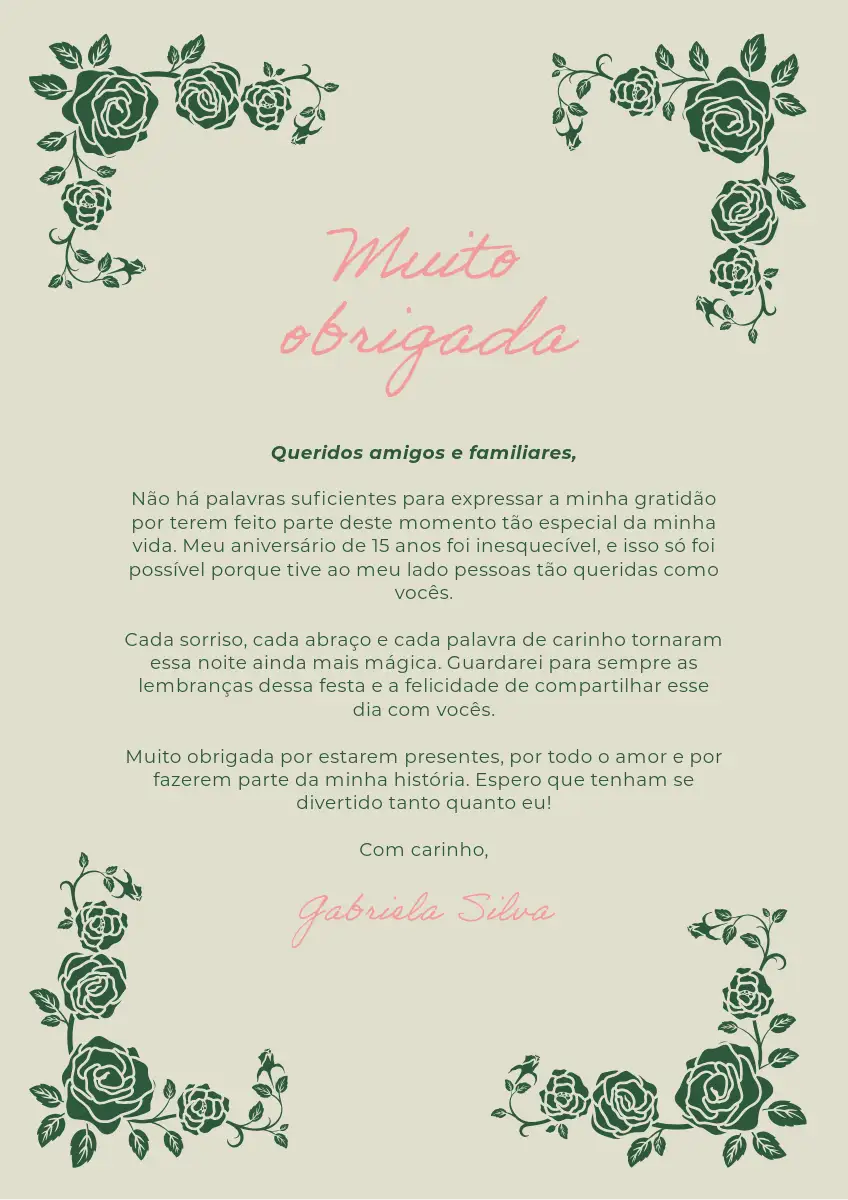 Muito obrigada

Queridos amigos e familiares,

Não há palavras suficientes para expressar a minha gratidão por terem feito parte deste momento tão especial da minha vida. Meu aniversário de 15 anos foi inesquecível, e isso só foi possível porque tive ao meu lado pessoas tão queridas como vocês.

Cada sorriso, cada abraço e cada palavra de carinho tornaram essa noite ainda mais mágica. Guardarei para sempre as lembranças dessa festa e a felicidade de compartilhar esse dia com vocês.

Muito obrigada por estarem presentes, por todo o amor e por fazerem parte da minha história. Espero que tenham se divertido tanto quanto eu!

Com carinho,

Gabriela Silva